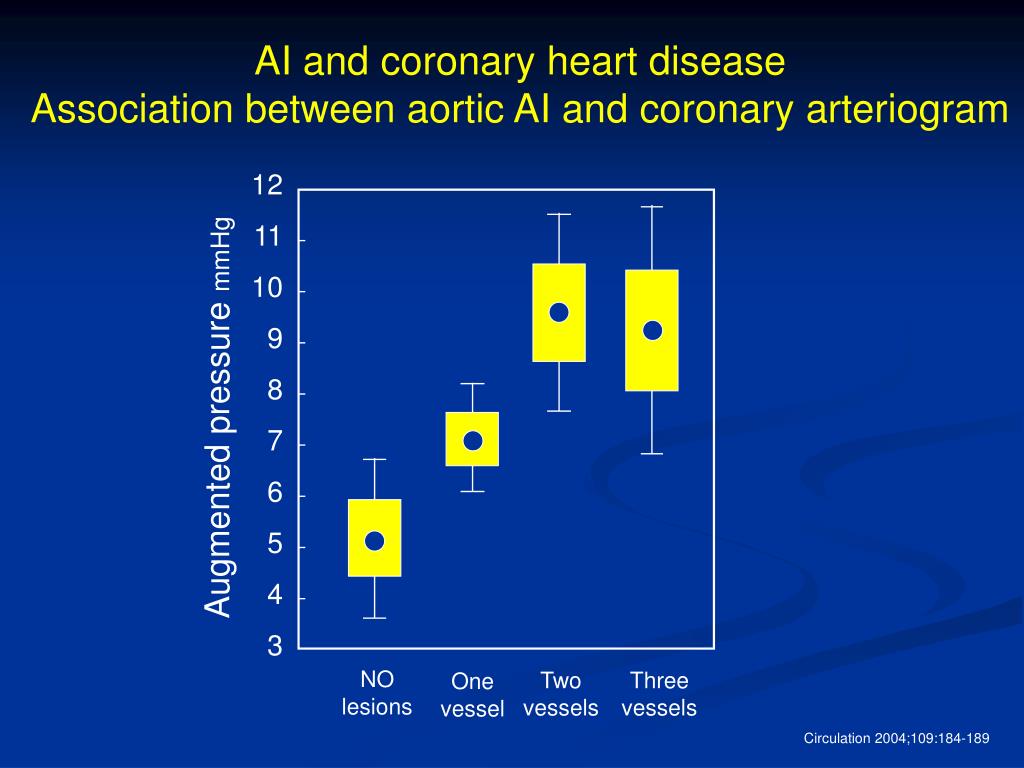 AI and coronary heart disease
Association between aortic AI and coronary arteriogram

Augmented pressure mmHg

12
11
10
9
8
7
6
5
4
3

NO lesions
One vessel
Two vessels
Three vessels

Circulation 2004;109:184-189